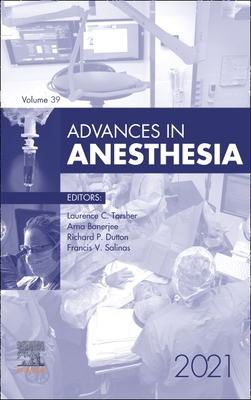 Volume 39

ADVANCES IN
ANESTHESIA

EDITORS:
Laurence C. Torsher
Arna Banerjee
Richard P. Dutton
Francis V. Salinas

2021